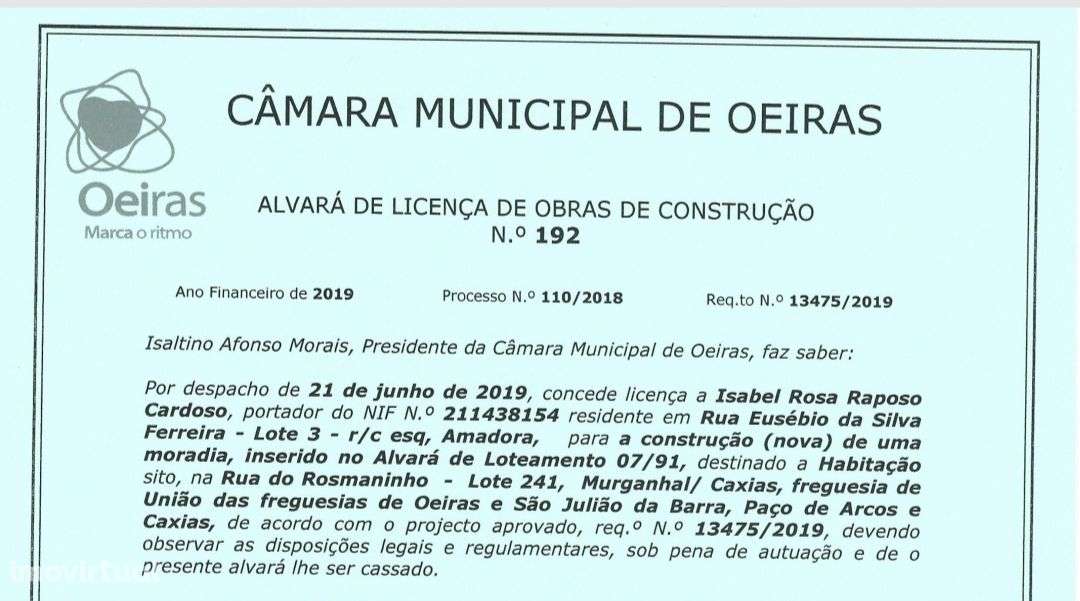 Oeiras
Marca o ritmo

CÂMARA MUNICIPAL DE OEIRAS

ALVARÁ DE LICENÇA DE OBRAS DE CONSTRUÇÃO
N.º 192

Ano Financeiro de 2019 Processo N.º 110/2018 Req.to N.º 13475/2019

Isaltino Afonso Morais, Presidente da Câmara Municipal de Oeiras, faz saber:

Por despacho de 21 de junho de 2019, concede licença a Isabel Rosa Raposo Cardoso, portador do NIF N.º 211438154 residente em Rua Eusébio da Silva Ferreira - Lote 3 - r/c esq, Amadora, para a construção (nova) de uma moradia, inserido no Alvará de Loteamento 07/91, destinado a Habitação sito, na Rua do Rosmaninho - Lote 241, Murganhal/ Caxias, freguesia de União das freguesias de Oeiras e São Julião da Barra, Paço de Arcos e Caxias, de acordo com o projecto aprovado, req.º N.º 13475/2019, devendo observar as disposições legais e regulamentares, sob pena de autuação e de o presente alvará lhe ser cassado.

imovirtual